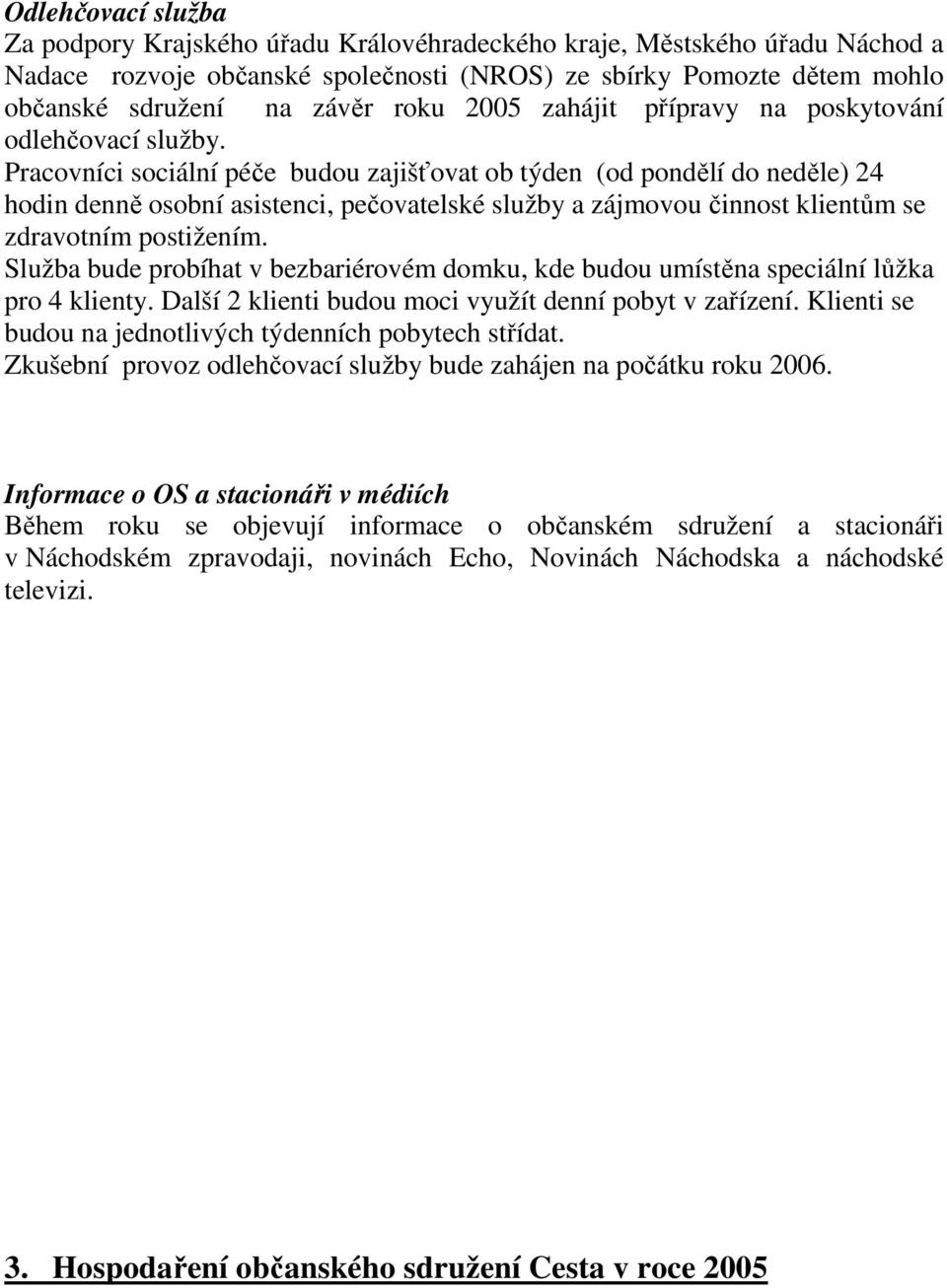 Odlehčovací služba
Za podpory Krajského úřadu Královéhradeckého kraje, Městského úřadu Náchod a Nadace rozvoje občanské společnosti (NROS) ze sbírky Pomozte dětem mohlo občanské sdružení na závěr roku 2005 zahájit přípravy na poskytování odlehčovací služby.
Pracovníci sociální péče budou zajišťovat ob týden (od pondělí do neděle) 24 hodin denně osobní asistenci, pečovatelské služby a zájmovou činnost klientům se zdravotním postižením.
Služba bude probíhat v bezbariérovém domku, kde budou umístěna speciální lůžka pro 4 klienty. Další 2 klienti budou moci využít denní pobyt v zařízení. Klienti se budou na jednotlivých týdenních pobytech střídat.
Zkušební provoz odlehčovací služby bude zahájen na počátku roku 2006.

Informace o OS a stacionáři v médiích
Během roku se objevují informace o občanském sdružení a stacionáři v Náchodském zpravodaji, novinách Echo, Novinách Náchodska a náchodské televizi.

3. Hospodaření občanského sdružení Cesta v roce 2005